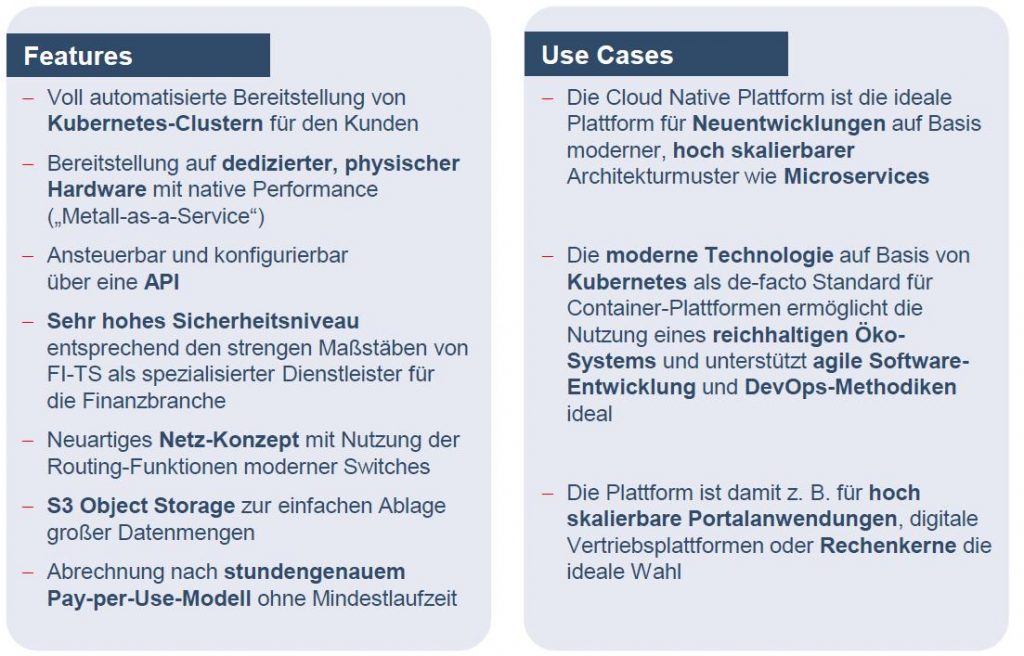 Features

– Voll automatisierte Bereitstellung von Kubernetes-Clustern für den Kunden

– Bereitstellung auf dedizierter, physischer Hardware mit native Performance („Metall-as-a-Service“)

– Ansteuerbar und konfigurierbar über eine API

– Sehr hohes Sicherheitsniveau entsprechend den strengen Maßstäben von FI-TS als spezialisierter Dienstleister für die Finanzbranche

– Neuartiges Netz-Konzept mit Nutzung der Routing-Funktionen moderner Switches

– S3 Object Storage zur einfachen Ablage großer Datenmengen

– Abrechnung nach stundengenauem Pay-per-Use-Modell ohne Mindestlaufzeit

Use Cases

– Die Cloud Native Plattform ist die ideale Plattform für Neuentwicklungen auf Basis moderner, hoch skalierbarer Architekturmuster wie Microservices

– Die moderne Technologie auf Basis von Kubernetes als de-facto Standard für Container-Plattformen ermöglicht die Nutzung eines reichhaltigen Öko-Systems und unterstützt agile Software-Entwicklung und DevOps-Methodiken ideal

– Die Plattform ist damit z. B. für hoch skalierbare Portalanwendungen, digitale Vertriebsplattformen oder Rechenkerne die ideale Wahl